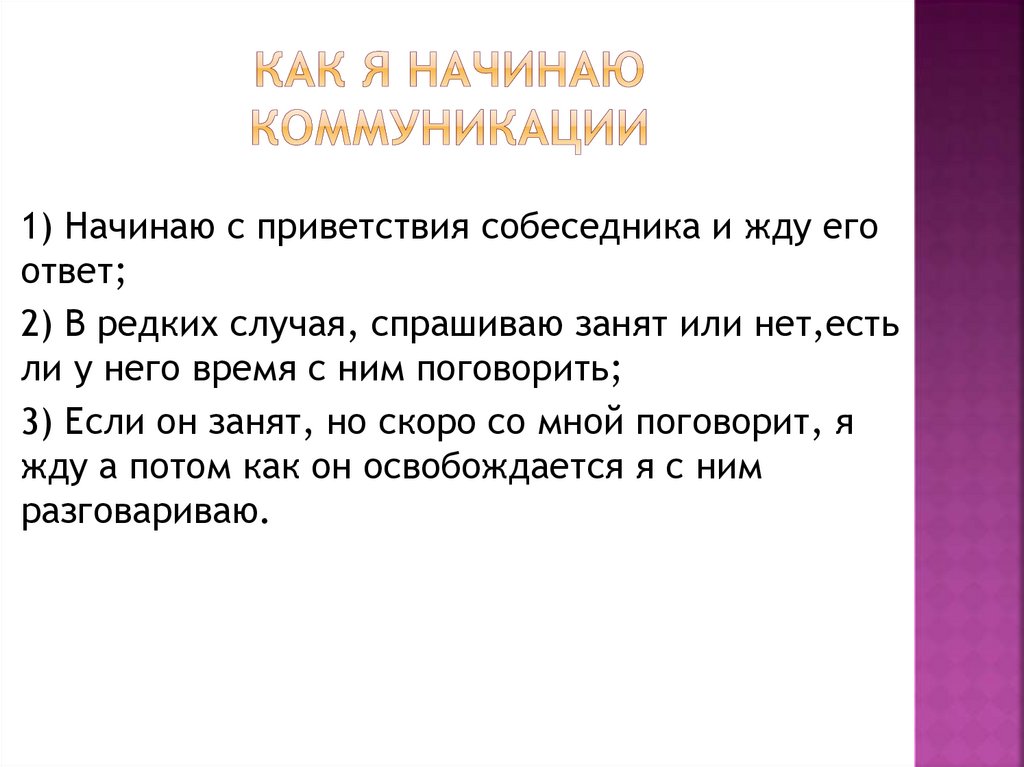 КАК Я НАЧИНАЮ КОММУНИКАЦИИ

1) Начинаю с приветствия собеседника и жду его ответ;

2) В редких случая, спрашиваю занят или нет,есть ли у него время с ним поговорить;

3) Если он занят, но скоро со мной поговорит, я жду а потом как он освобождается я с ним разговариваю.